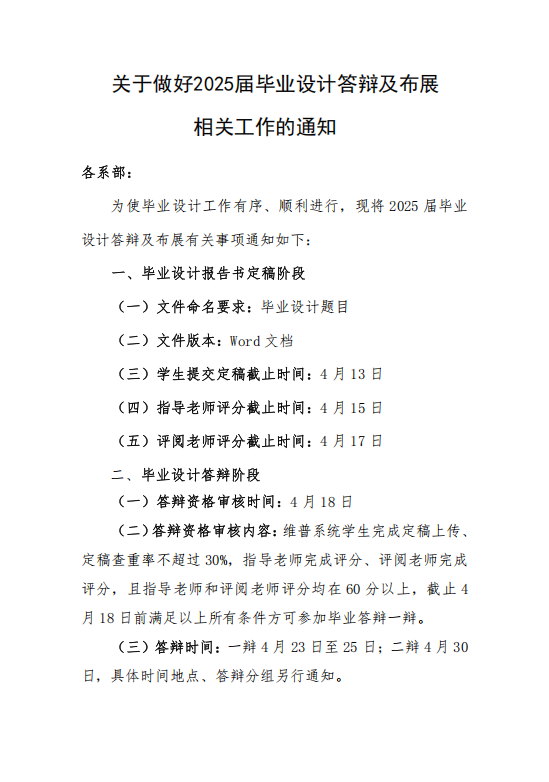 关于做好2025届毕业设计答辩及布展

相关工作的通知

各系部：

为使毕业设计工作有序、顺利进行，现将 2025 届毕业设计答辩及布展有关事项通知如下：

一、毕业设计报告书定稿阶段

（一）文件命名要求：毕业设计题目

（二）文件版本：Word 文档

（三）学生提交定稿截止时间：4 月 13 日

（四）指导老师评分截止时间：4 月 15 日

（五）评阅老师评分截止时间：4 月 17 日

二、毕业设计答辩阶段

（一）答辩资格审核时间：4 月 18 日

（二）答辩资格审核内容：维普系统学生完成定稿上传、定稿查重率不超过 30%，指导老师完成评分、评阅老师完成评分，且指导老师和评阅老师评分均在 60 分以上，截止 4 月 18 日前满足以上所有条件方可参加毕业答辩一辩。

（三）答辩时间：一辩 4 月 23 日至 25 日；二辩 4 月 30 日，具体时间地点、答辩分组另行通知。